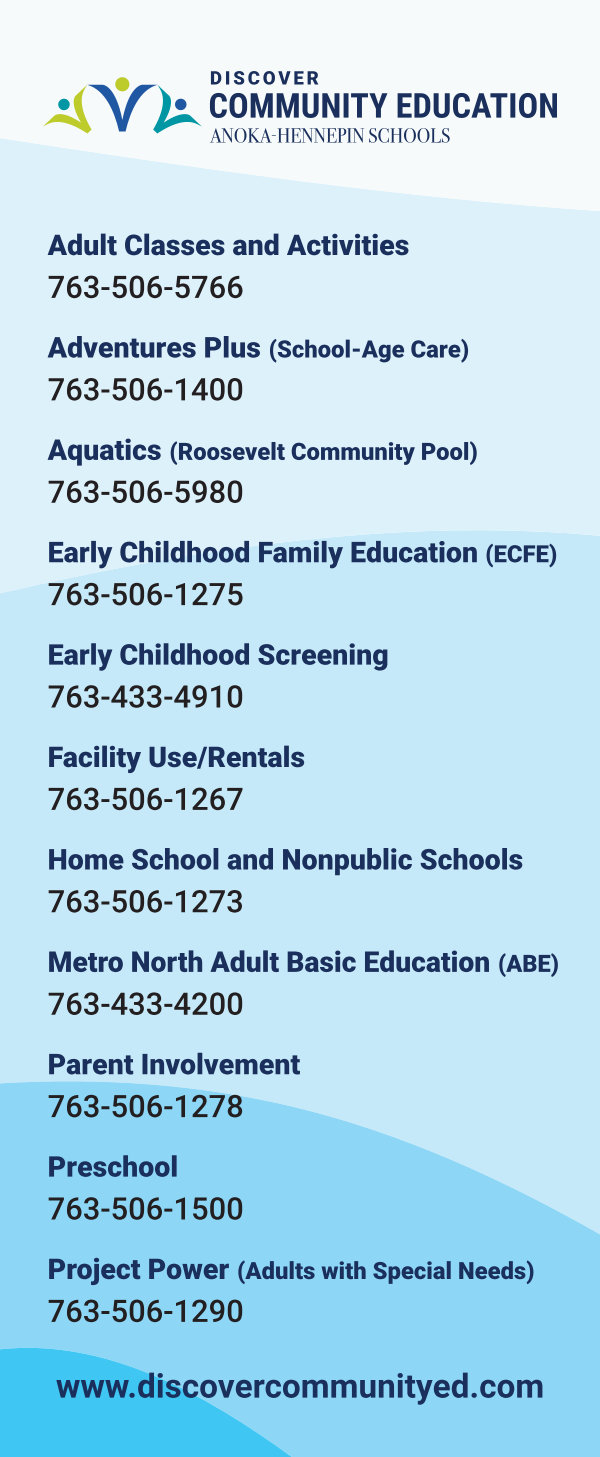 DISCOVER
COMMUNITY EDUCATION
ANOKA-HENNEPIN SCHOOLS

Adult Classes and Activities
763-506-5766

Adventures Plus (School-Age Care)
763-506-1400

Aquatics (Roosevelt Community Pool)
763-506-5980

Early Childhood Family Education (ECFE)
763-506-1275

Early Childhood Screening
763-433-4910

Facility Use/Rentals
763-506-1267

Home School and Nonpublic Schools
763-506-1273

Metro North Adult Basic Education (ABE)
763-433-4200

Parent Involvement
763-506-1278

Preschool
763-506-1500

Project Power (Adults with Special Needs)
763-506-1290

www.discovercommunityed.com